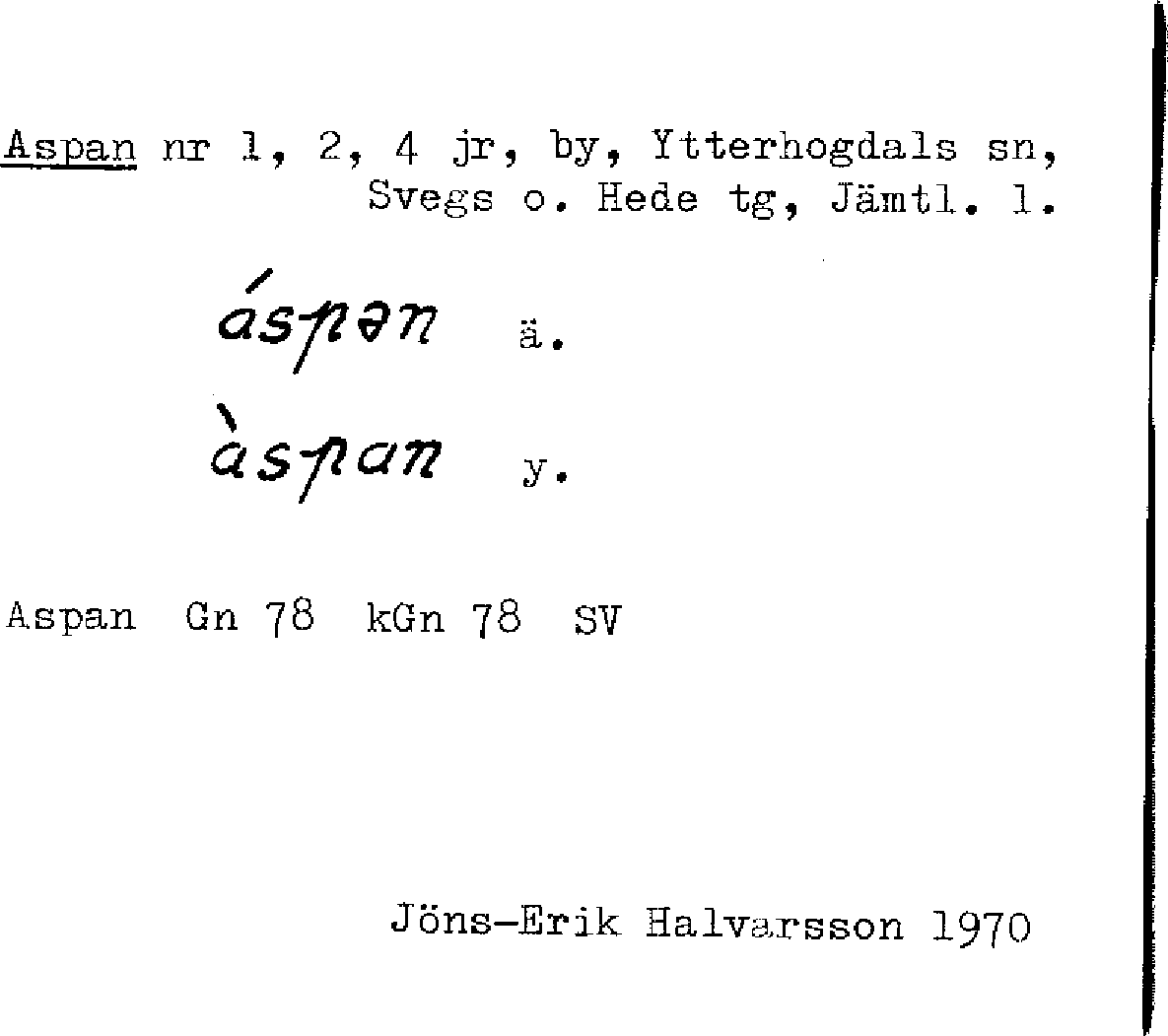 Aspan nr 1, 2, 4 jr, by, Ytterhogdals sn, Svegs o. Hede tg, Jämtl. l.

áspən ä.

àspan y.

Aspan Gn 78 kGn 78 SV

Jöns-Erik Halvarsson 1970